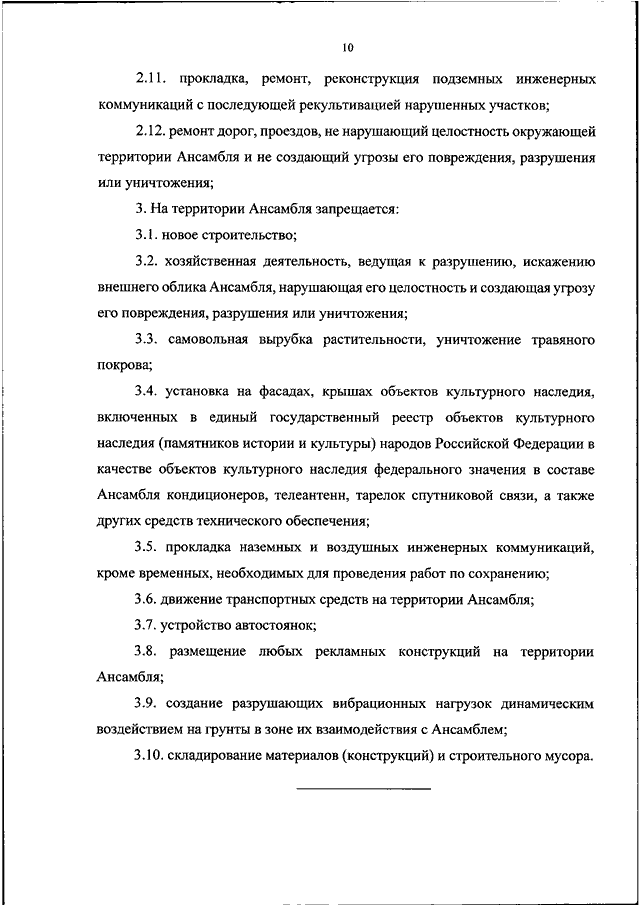 10

2.11. прокладка, ремонт, реконструкция подземных инженерных коммуникаций с последующей рекультивацией нарушенных участков;

2.12. ремонт дорог, проездов, не нарушающий целостность окружающей территории Ансамбля и не создающий угрозы его повреждения, разрушения или уничтожения;

3. На территории Ансамбля запрещается:

3.1. новое строительство;

3.2. хозяйственная деятельность, ведущая к разрушению, искажению внешнего облика Ансамбля, нарушающая его целостность и создающая угрозу его повреждения, разрушения или уничтожения;

3.3. самовольная вырубка растительности, уничтожение травяного покрова;

3.4. установка на фасадах, крышах объектов культурного наследия, включенных в единый государственный реестр объектов культурного наследия (памятников истории и культуры) народов Российской Федерации в качестве объектов культурного наследия федерального значения в составе Ансамбля кондиционеров, телеантенн, тарелок спутниковой связи, а также других средств технического обеспечения;

3.5. прокладка наземных и воздушных инженерных коммуникаций, кроме временных, необходимых для проведения работ по сохранению;

3.6. движение транспортных средств на территории Ансамбля;

3.7. устройство автостоянок;

3.8. размещение любых рекламных конструкций на территории Ансамбля;

3.9. создание разрушающих вибрационных нагрузок динамическим воздействием на грунты в зоне их взаимодействия с Ансамблем;

3.10. складирование материалов (конструкций) и строительного мусора.